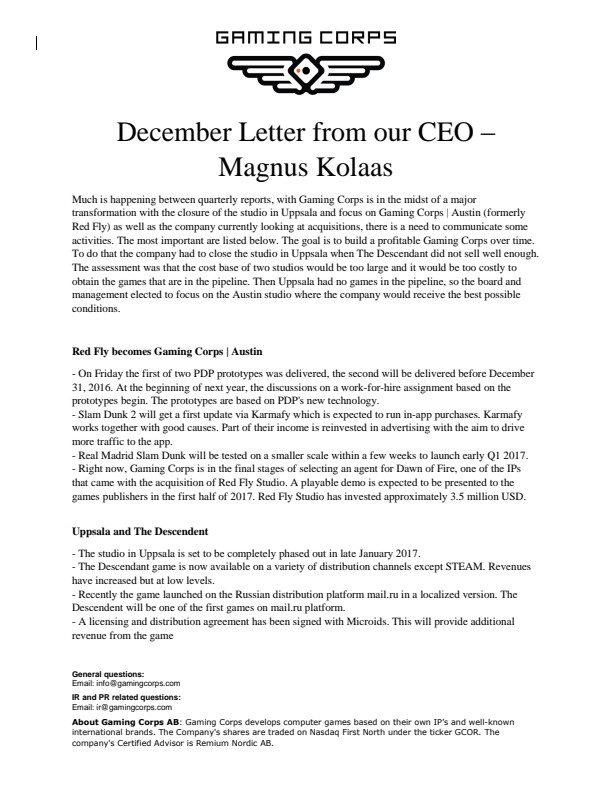 GAMING CORPS

December Letter from our CEO – Magnus Kolaas

Much is happening between quarterly reports, with Gaming Corps is in the midst of a major transformation with the closure of the studio in Uppsala and focus on Gaming Corps | Austin (formerly Red Fly) as well as the company currently looking at acquisitions, there is a need to communicate some activities. The most important are listed below. The goal is to build a profitable Gaming Corps over time. To do that the company had to close the studio in Uppsala when The Descendant did not sell well enough. The assessment was that the cost base of two studios would be too large and it would be too costly to obtain the games that are in the pipeline. Then Uppsala had no games in the pipeline, so the board and management elected to focus on the Austin studio where the company would receive the best possible conditions.

Red Fly becomes Gaming Corps | Austin

- On Friday the first of two PDP prototypes was delivered, the second will be delivered before December 31, 2016. At the beginning of next year, the discussions on a work-for-hire assignment based on the prototypes begin. The prototypes are based on PDP's new technology.
- Slam Dunk 2 will get a first update via Karmafy which is expected to run in-app purchases. Karmafy works together with good causes. Part of their income is reinvested in advertising with the aim to drive more traffic to the app.
- Real Madrid Slam Dunk will be tested on a smaller scale within a few weeks to launch early Q1 2017.
- Right now, Gaming Corps is in the final stages of selecting an agent for Dawn of Fire, one of the IPs that came with the acquisition of Red Fly Studio. A playable demo is expected to be presented to the games publishers in the first half of 2017. Red Fly Studio has invested approximately 3.5 million USD.

Uppsala and The Descendent

- The studio in Uppsala is set to be completely phased out in late January 2017.
- The Descendant game is now available on a variety of distribution channels except STEAM. Revenues have increased but at low levels.
- Recently the game launched on the Russian distribution platform mail.ru in a localized version. The Descendent will be one of the first games on mail.ru platform.
- A licensing and distribution agreement has been signed with Microids. This will provide additional revenue from the game

General questions:
Email: info@gamingcorps.com
IR and PR related questions:
Email: ir@gamingcorps.com
About Gaming Corps AB: Gaming Corps develops computer games based on their own IP's and well-known international brands. The Company's shares are traded on Nasdaq First North under the ticker GCOR. The company's Certified Advisor is Remium Nordic AB.